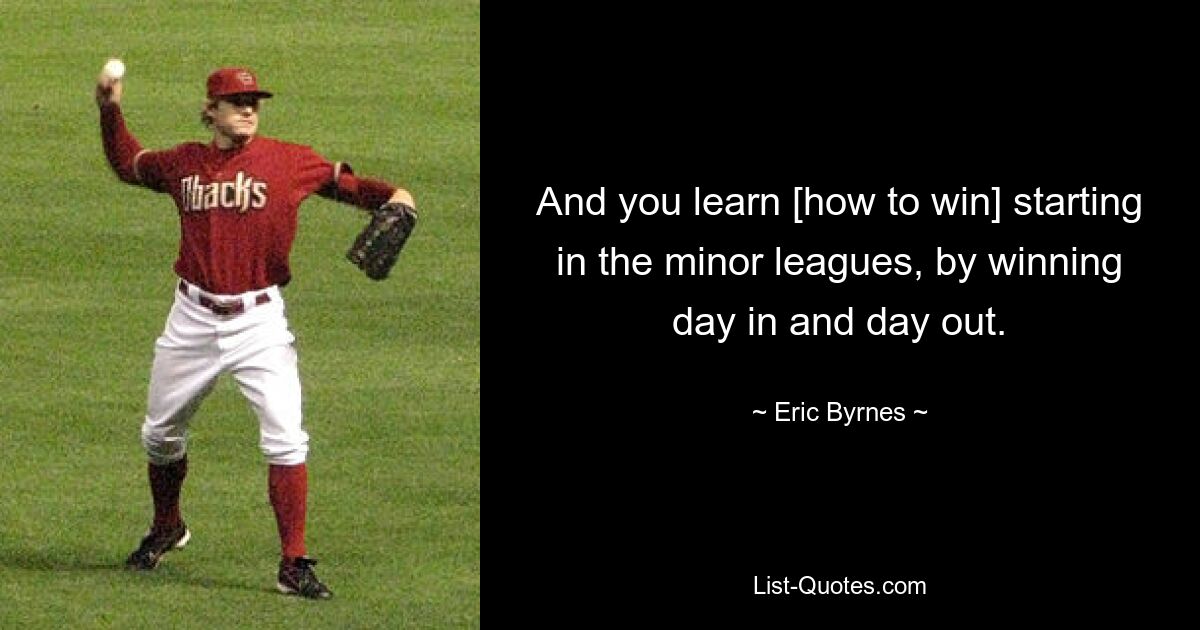 Dbacks

And you learn [how to win] starting in the minor leagues, by winning day in and day out.

~ Eric Byrnes ~

List-Quotes.com